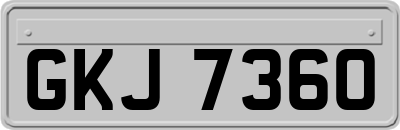 GKJ 7360